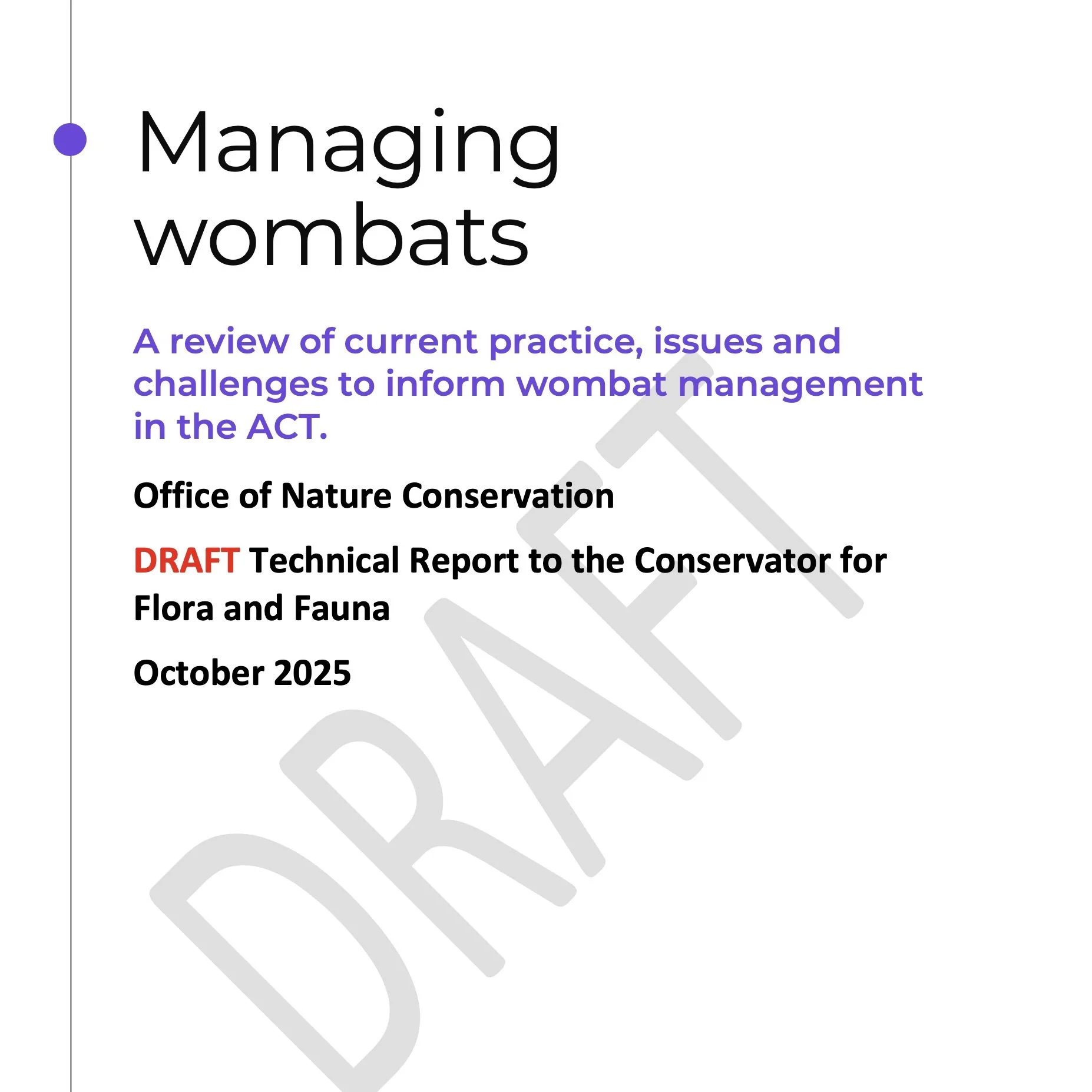 Managing wombats

A review of current practice, issues and challenges to inform wombat management in the ACT.

Office of Nature Conservation

DRAFT Technical Report to the Conservator for Flora and Fauna

October 2025

DRAFT